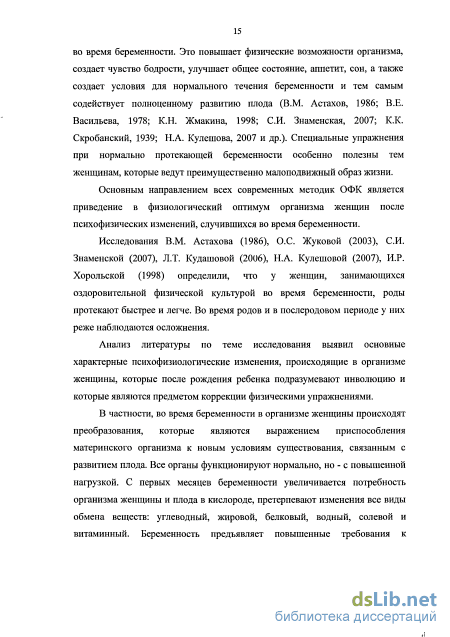 15

во время беременности. Это повышает физические возможности организма, создает чувство бодрости, улучшает общее состояние, аппетит, сон, а также создает условия для нормального течения беременности и тем самым содействует полноценному развитию плода (В.М. Астахов, 1986; В.Е. Васильева, 1978; К.Н. Жмакина, 1998; С.И. Знаменская, 2007; К.К. Скробанский, 1939; Н.А. Кулешова, 2007 и др.). Специальные упражнения при нормально протекающей беременности особенно полезны тем женщинам, которые ведут преимущественно малоподвижный образ жизни.

Основным направлением всех современных методик ОФК является приведение в физиологический оптимум организма женщин после психофизических изменений, случившихся во время беременности.

Исследования В.М. Астахова (1986), О.С. Жуковой (2003), С.И. Знаменской (2007), Л.Т. Кудашовой (2006), Н.А. Кулешовой (2007), И.Р. Хорольской (1998) определили, что у женщин, занимающихся оздоровительной физической культурой во время беременности, роды протекают быстрее и легче. Во время родов и в послеродовом периоде у них реже наблюдаются осложнения.

Анализ литературы по теме исследования выявил основные характерные психофизиологические изменения, происходящие в организме женщины, которые после рождения ребенка подразумевают инволюцию и которые являются предметом коррекции физическими упражнениями.

В частности, во время беременности в организме женщины происходят преобразования, которые являются выражением приспособления материнского организма к новым условиям существования, связанным с развитием плода. Все органы функционируют нормально, но - с повышенной нагрузкой. С первых месяцев беременности увеличивается потребность организма женщины и плода в кислороде, претерпевают изменения все виды обмена веществ: углеводный, жировой, белковый, водный, солевой и витаминный. Беременность предъявляет повышенные требования к

dsLib.net
библиотека диссертаций